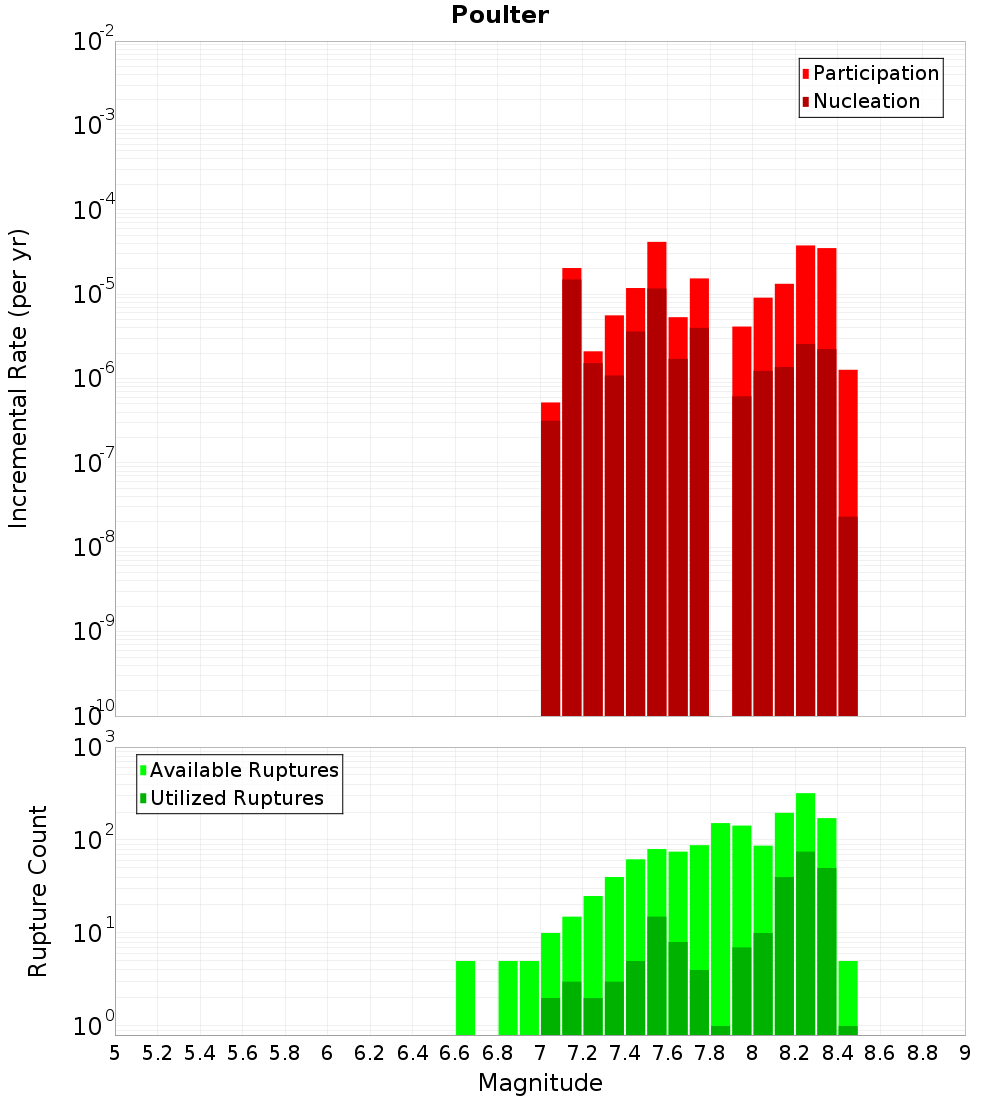 Poulter

Participation
Nucleation

Incremental Rate (per yr)

$10^{-2}$
$10^{-3}$
$10^{-4}$
$10^{-5}$
$10^{-6}$
$10^{-7}$
$10^{-8}$
$10^{-9}$
$10^{-10}$

Available Ruptures
Utilized Ruptures

Rupture Count

$10^{3}$
$10^{2}$
$10^{1}$
$10^{0}$

5 5.2 5.4 5.6 5.8 6 6.2 6.4 6.6 6.8 7 7.2 7.4 7.6 7.8 8 8.2 8.4 8.6 8.8 9

Magnitude